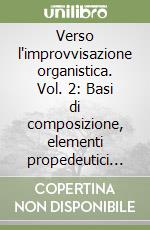 unilibro

Verso l'improvvisazione organistica. Vol. 2: Basi di composizione, elementi propedeutici…

COPERTINA NON DISPONIBILE